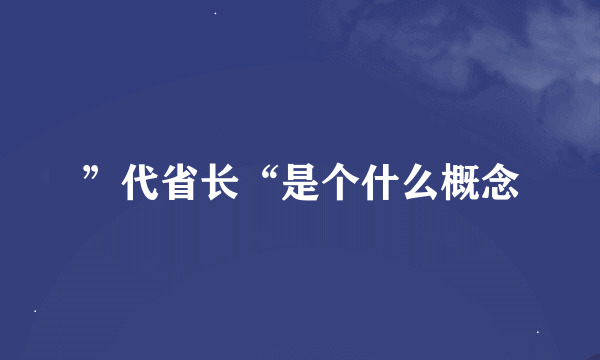 ”代省长“是个什么概念